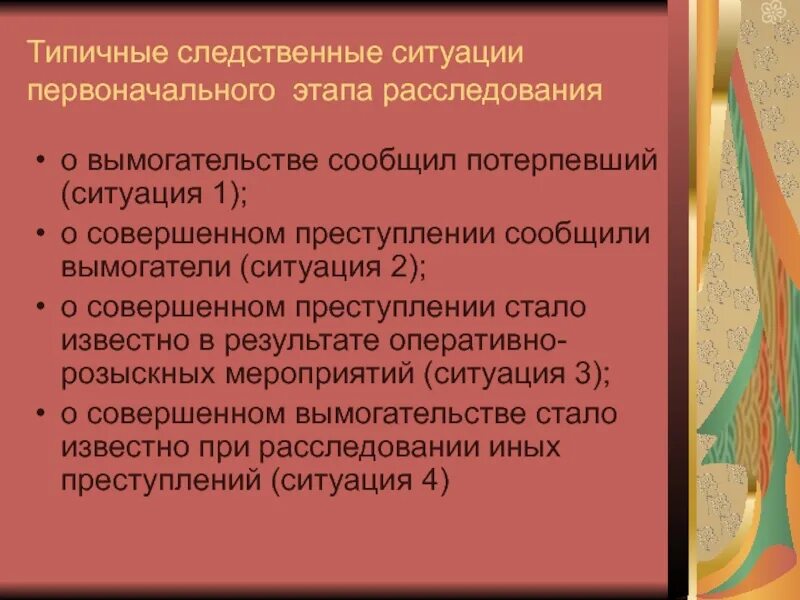 Типичные следственные ситуации первоначального этапа расследования

• о вымогательстве сообщил потерпевший (ситуация 1);
• о совершенном преступлении сообщили вымогатели (ситуация 2);
• о совершенном преступлении стало известно в результате оперативно-розыскных мероприятий (ситуация 3);
• о совершенном вымогательстве стало известно при расследовании иных преступлений (ситуация 4)